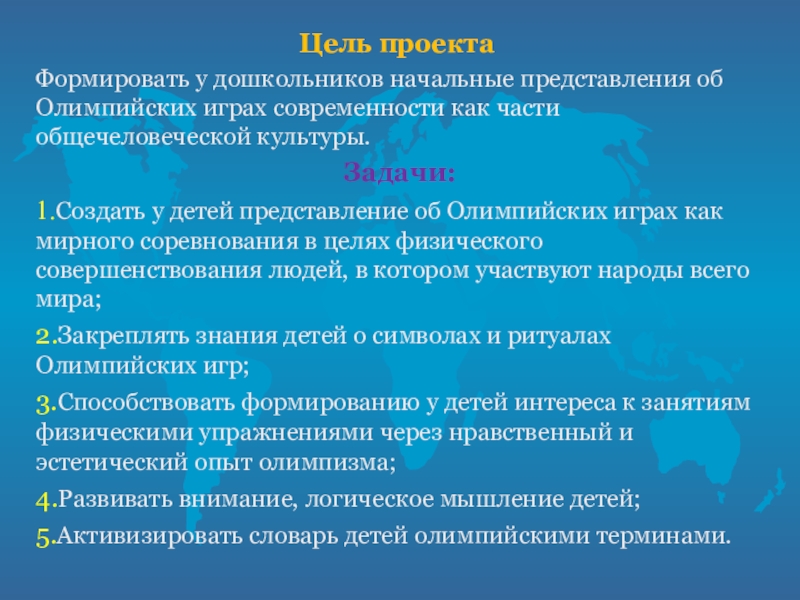 Цель проекта

Формировать у дошкольников начальные представления об Олимпийских играх современности как части общечеловеческой культуры.

Задачи:

1.Создать у детей представление об Олимпийских играх как мирного соревнования в целях физического совершенствования людей, в котором участвуют народы всего мира;

2.Закреплять знания детей о символах и ритуалах Олимпийских игр;

3.Способствовать формированию у детей интереса к занятиям физическими упражнениями через нравственный и эстетический опыт олимпизма;

4.Развивать внимание, логическое мышление детей;

5.Активизировать словарь детей олимпийскими терминами.